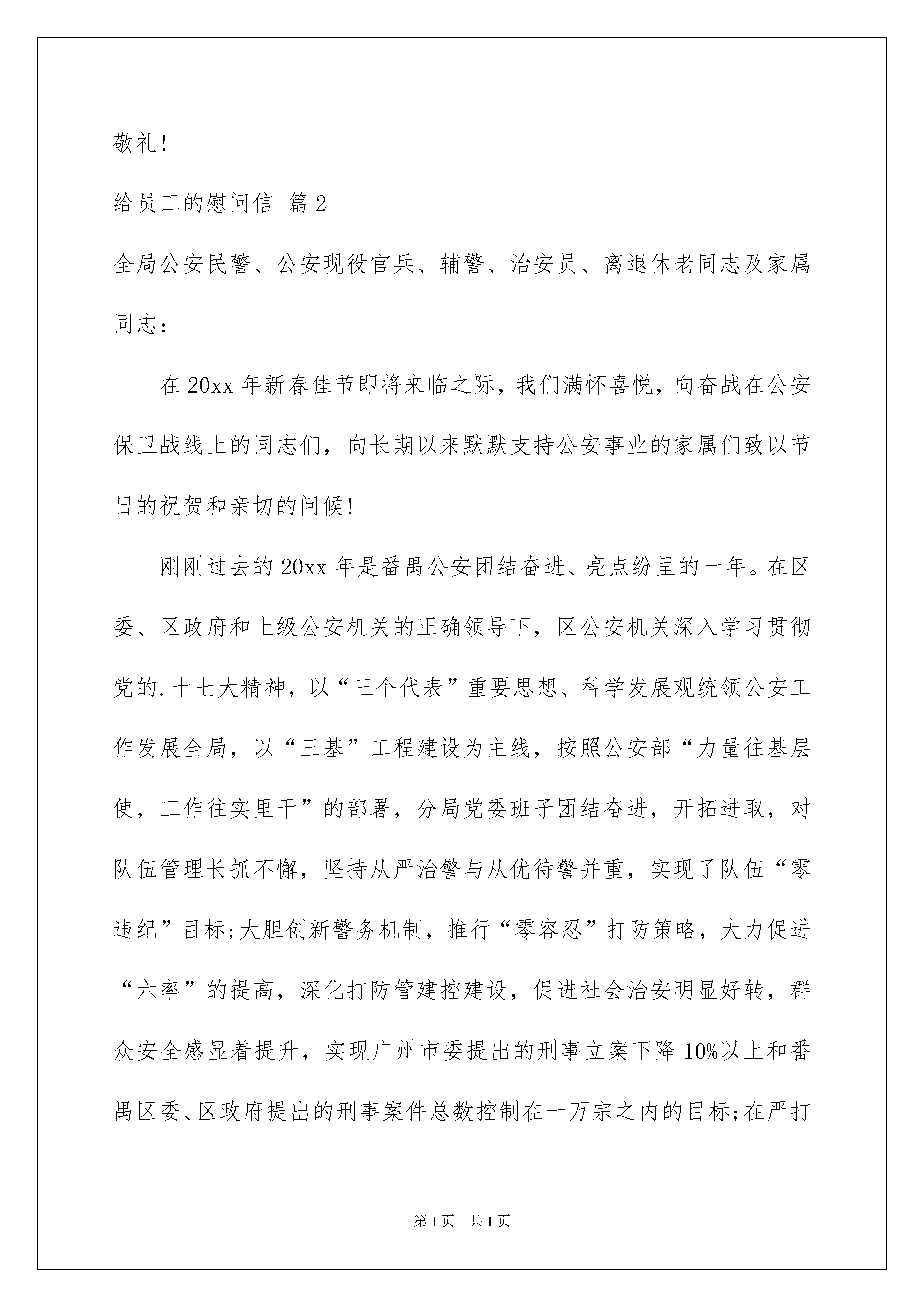 敬礼!

给员工的慰问信 篇2

全局公安民警、公安现役官兵、辅警、治安员、离退休老同志及家属同志:

在20xx年新春佳节即将来临之际，我们满怀喜悦，向奋战在公安保卫战线上的同志们，向长期以来默默支持公安事业的家属们致以节日的祝贺和亲切的问候!

刚刚过去的20xx年是番禺公安团结奋进、亮点纷呈的一年。在区委、区政府和上级公安机关的正确领导下，区公安机关深入学习贯彻党的.十七大精神，以“三个代表”重要思想、科学发展观统领公安工作发展全局，以“三基”工程建设为主线，按照公安部“力量往基层使，工作往实里干”的部署，分局党委班子团结奋进，开拓进取，对队伍管理长抓不懈，坚持从严治警与从优待警并重，实现了队伍“零违纪”目标;大胆创新警务机制，推行“零容忍”打防策略，大力促进“六率”的提高，深化打防管建控建设，促进社会治安明显好转，群众安全感显着提升，实现广州市委提出的刑事立案下降10%以上和番禺区委、区政府提出的刑事案件总数控制在一万宗之内的目标;在严打

第1页 共1页